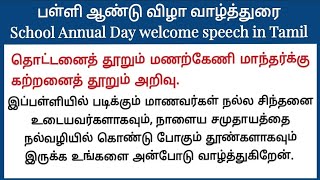 பள்ளி ஆண்டு விழா வாழ்த்துரை
School Annual Day welcome speech in Tamil

தொட்டனைத் தூறும் மணற்கேணி மாந்தர்க்கு கற்றனைத் தூறும் அறிவு.

இப்பள்ளியில் படிக்கும் மாணவர்கள் நல்ல சிந்தனை உடையவர்களாகவும், நாளைய சமுதாயத்தை நல்வழியில் கொண்டு போகும் தூண்களாகவும் இருக்க உங்களை அன்போடு வாழ்த்துகிறேன்.